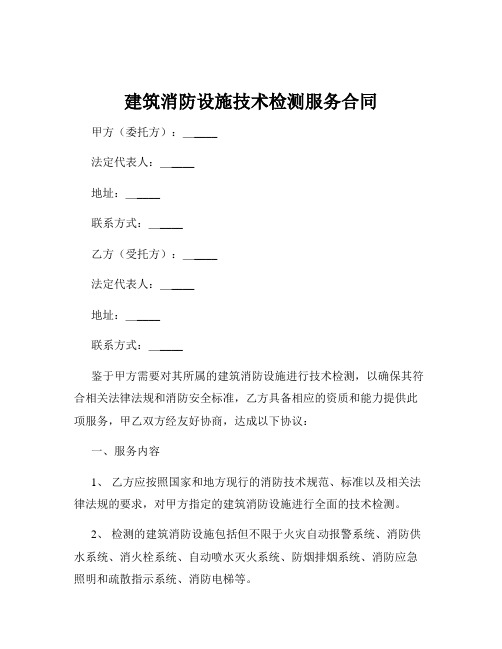 建筑消防设施技术检测服务合同

甲方（委托方）：______

法定代表人：______

地址：______

联系方式：______

乙方（受托方）：______

法定代表人：______

地址：______

联系方式：______

鉴于甲方需要对其所属的建筑消防设施进行技术检测，以确保其符合相关法律法规和消防安全标准，乙方具备相应的资质和能力提供此项服务，甲乙双方经友好协商，达成以下协议：

一、服务内容

1、 乙方应按照国家和地方现行的消防技术规范、标准以及相关法律法规的要求，对甲方指定的建筑消防设施进行全面的技术检测。

2、 检测的建筑消防设施包括但不限于火灾自动报警系统、消防供水系统、消火栓系统、自动喷水灭火系统、防烟排烟系统、消防应急照明和疏散指示系统、消防电梯等。